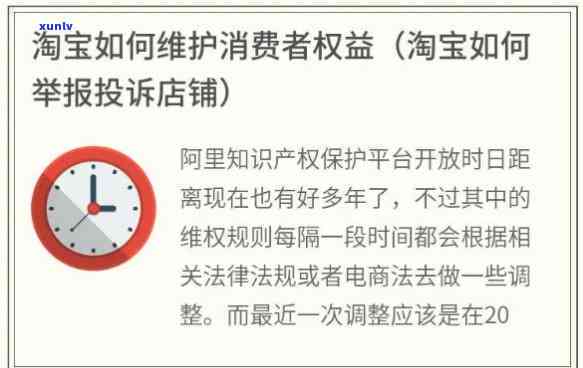 xunlv

淘宝如何维护消费者权益（淘宝如何举报投诉店铺）

阿里知识产权保护平台开放时日距离现在也有好多年了，不过其中的维权规则每隔一段时间都会根据相关法律法规或者电商法去做一些调整。而最近一次调整应该是在20